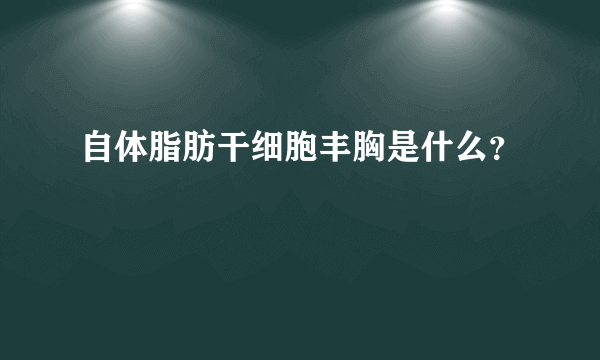 自体脂肪干细胞丰胸是什么?